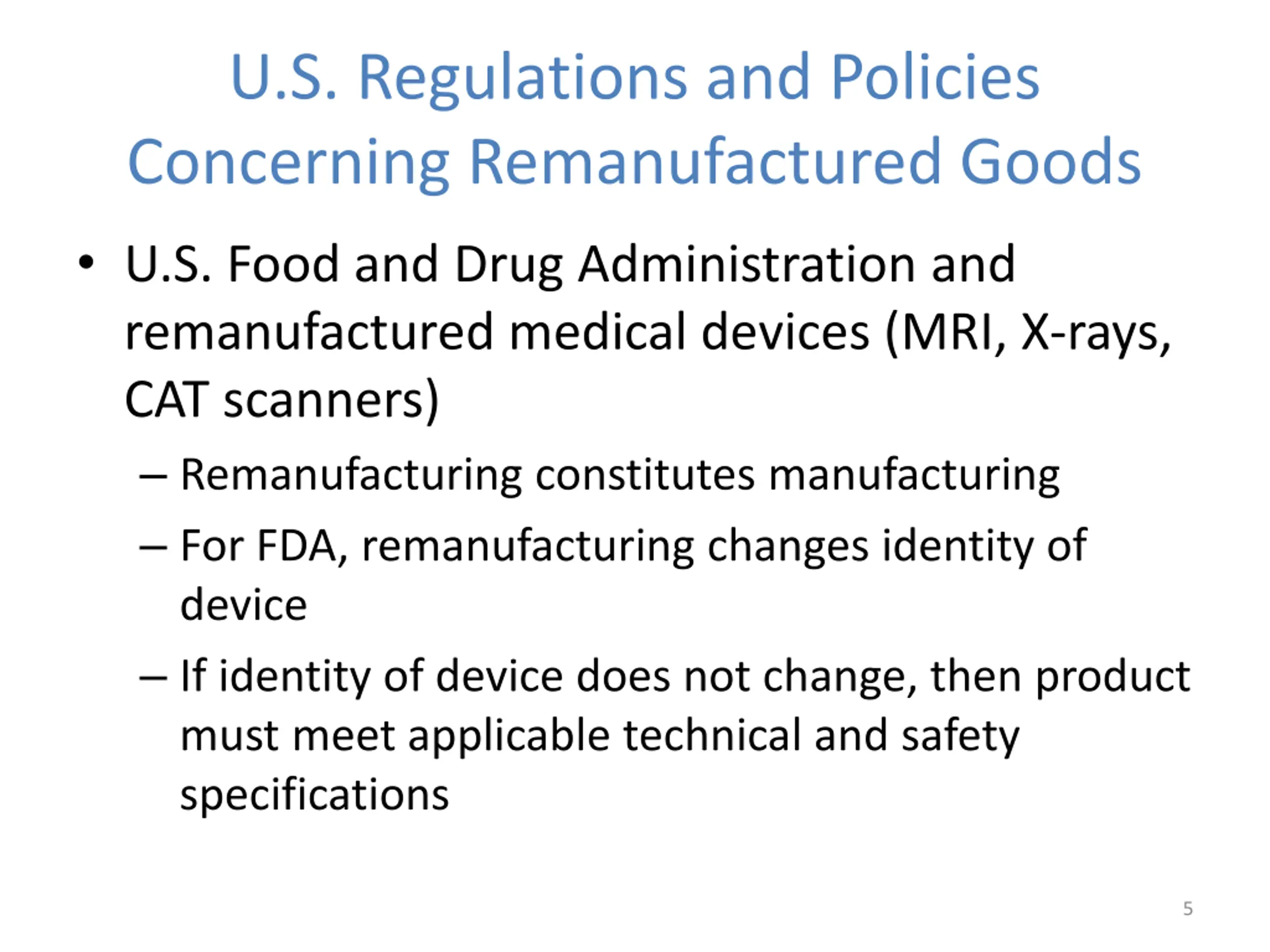 U.S. Regulations and Policies Concerning Remanufactured Goods

• U.S. Food and Drug Administration and remanufactured medical devices (MRI, X-rays, CAT scanners)

– Remanufacturing constitutes manufacturing

– For FDA, remanufacturing changes identity of device

– If identity of device does not change, then product must meet applicable technical and safety specifications

5